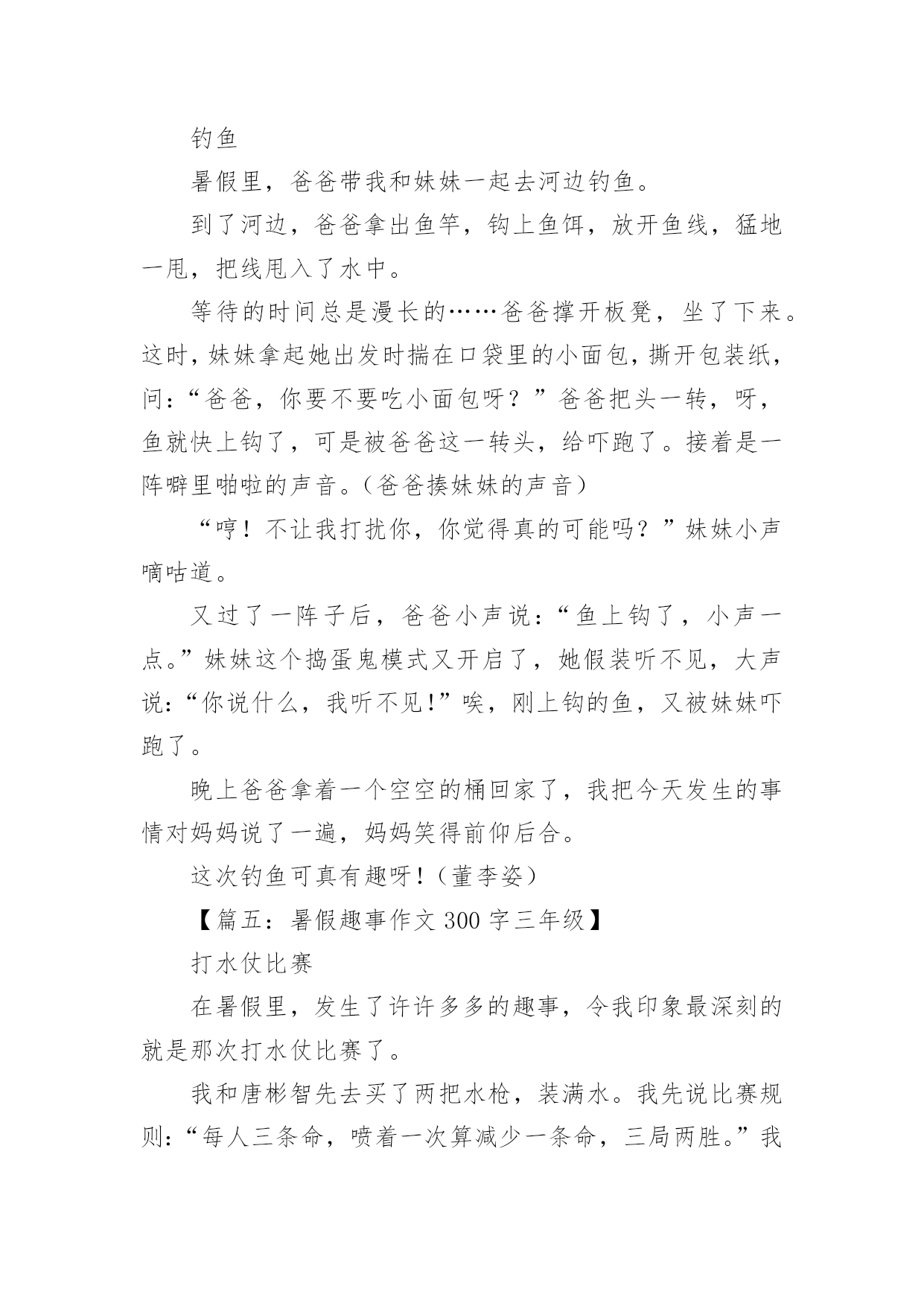 钓鱼

暑假里，爸爸带我和妹妹一起去河边钓鱼。

到了河边，爸爸拿出鱼竿，钩上鱼饵，放开鱼线，猛地一甩，把线甩入了水中。

等待的时间总是漫长的……爸爸撑开板凳，坐了下来。这时，妹妹拿起她出发时揣在口袋里的小面包，撕开包装纸，问：“爸爸，你要不要吃小面包呀？”爸爸把头一转，呀，鱼就快上钩了，可是被爸爸这一转头，给吓跑了。接着是一阵噼里啪啦的声音。（爸爸揍妹妹的声音）

“哼！不让我打扰你，你觉得真的可能吗？”妹妹小声嘀咕道。

又过了一阵子后，爸爸小声说：“鱼上钩了，小声一点。”妹妹这个捣蛋鬼模式又开启了，她假装听不见，大声说：“你说什么，我听不见!”唉，刚上钩的鱼，又被妹妹吓跑了。

晚上爸爸拿着一个空空的桶回家了，我把今天发生的事情对妈妈说了一遍，妈妈笑得前仰后合。

这次钓鱼可真有趣呀!（董李姿）

【篇五：暑假趣事作文 300 字三年级】

打水仗比赛

在暑假里，发生了许许多多的趣事，令我印象最深刻的就是那次打水仗比赛了。

我和唐彬智先去买了两把水枪，装满水。我先说比赛规则：“每人三条命，喷着一次算减少一条命，三局两胜。”我